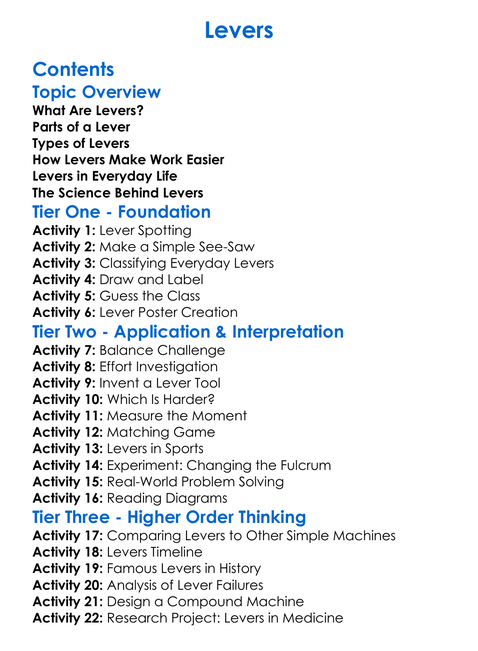 Levers

Contents

Topic Overview

What Are Levers?
Parts of a Lever
Types of Levers
How Levers Make Work Easier
Levers in Everyday Life
The Science Behind Levers

Tier One - Foundation

Activity 1: Lever Spotting
Activity 2: Make a Simple See-Saw
Activity 3: Classifying Everyday Levers
Activity 4: Draw and Label
Activity 5: Guess the Class
Activity 6: Lever Poster Creation

Tier Two - Application & Interpretation

Activity 7: Balance Challenge
Activity 8: Effort Investigation
Activity 9: Invent a Lever Tool
Activity 10: Which Is Harder?
Activity 11: Measure the Moment
Activity 12: Matching Game
Activity 13: Levers in Sports
Activity 14: Experiment: Changing the Fulcrum
Activity 15: Real-World Problem Solving
Activity 16: Reading Diagrams

Tier Three - Higher Order Thinking

Activity 17: Comparing Levers to Other Simple Machines
Activity 18: Levers Timeline
Activity 19: Famous Levers in History
Activity 20: Analysis of Lever Failures
Activity 21: Design a Compound Machine
Activity 22: Research Project: Levers in Medicine